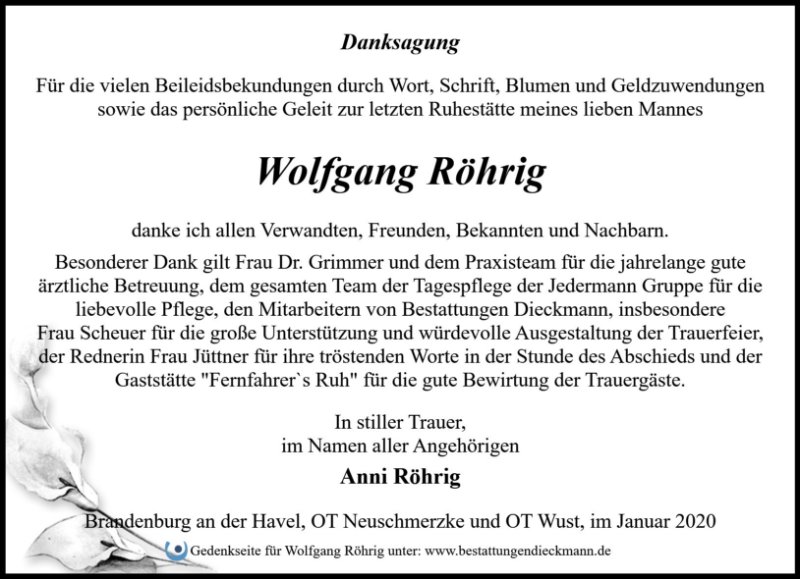 Danksagung

Für die vielen Beileidsbekundungen durch Wort, Schrift, Blumen und Geldzuwendungen sowie das persönliche Geleit zur letzten Ruhestätte meines lieben Mannes

Wolfgang Röhrig

danke ich allen Verwandten, Freunden, Bekannten und Nachbarn.
Besonderer Dank gilt Frau Dr. Grimmer und dem Praxisteam für die jahrelange gute ärztliche Betreuung, dem gesamten Team der Tagespflege der Jedermann Gruppe für die liebevolle Pflege, den Mitarbeitern von Bestattungen Dieckmann, insbesondere Frau Scheuer für die große Unterstützung und würdevolle Ausgestaltung der Trauerfeier, der Rednerin Frau Jüttner für ihre tröstenden Worte in der Stunde des Abschieds und der Gaststätte "Fernfahrer`s Ruh" für die gute Bewirtung der Trauergäste.

In stiller Trauer,
im Namen aller Angehörigen
Anni Röhrig

Brandenburg an der Havel, OT Neuschmerzke und OT Wust, im Januar 2020

Gedenkseite für Wolfgang Röhrig unter: www.bestattungendieckmann.de